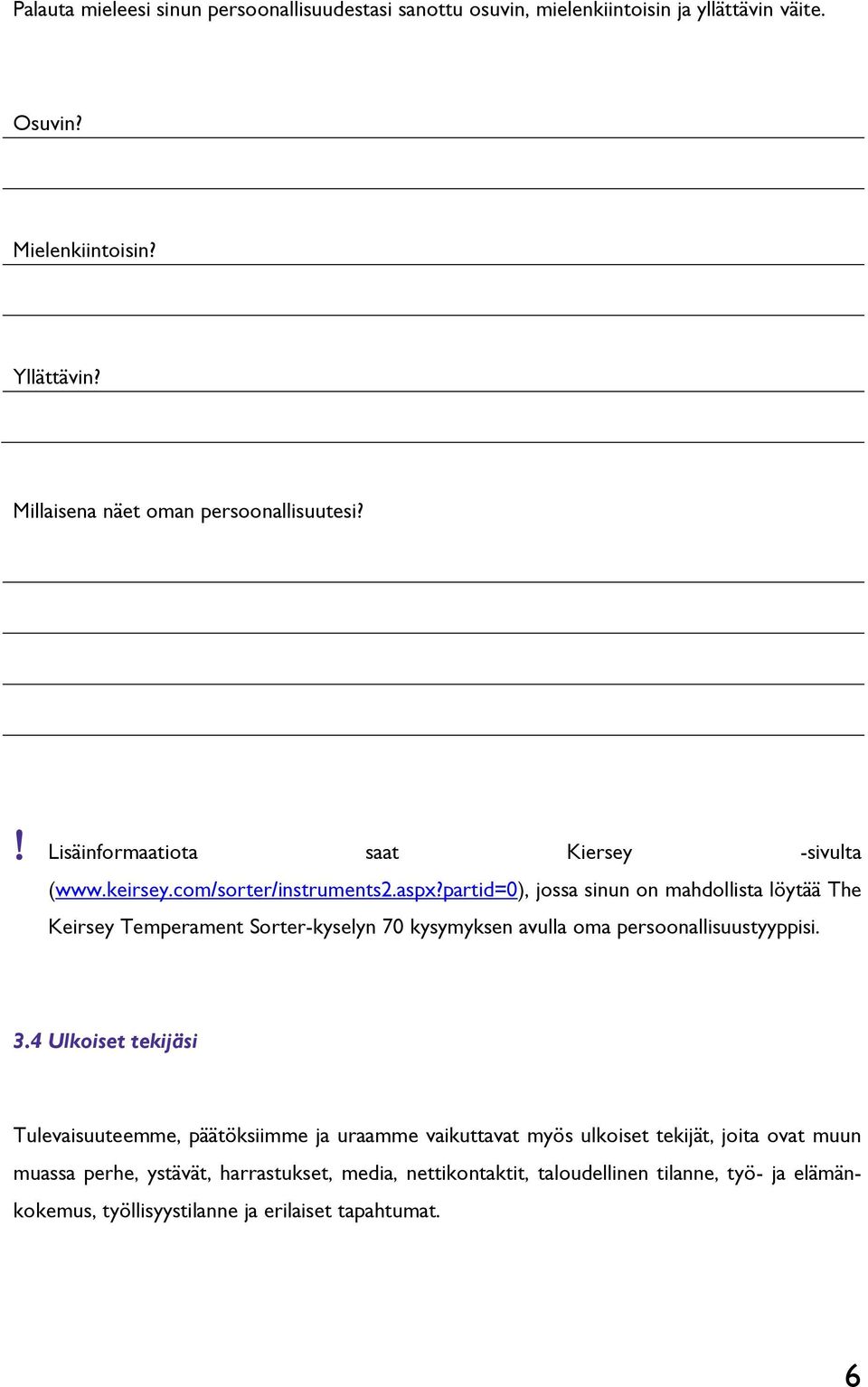 Palauta mieleesi sinun persoonallisuudestasi sanottu osuvin, mielenkiintoisin ja yllättävin väite.

Osuvin?

Mielenkiintoisin?

Yllättävin?

Millaisena näet oman persoonallisuutesi?

! Lisäinformaatiota saat Kiersey -sivulta (www.keirsey.com/sorter/instruments2.aspx?partid=0), jossa sinun on mahdollista löytää The Keirsey Temperament Sorter-kyselyn 70 kysymyksen avulla oma persoonallisuustyyppisi.

3.4 Ulkoiset tekijäsi

Tulevaisuuteemme, päätöksiimme ja uraamme vaikuttavat myös ulkoiset tekijät, joita ovat muun muassa perhe, ystävät, harrastukset, media, nettikontaktit, taloudellinen tilanne, työ- ja elämänkokemus, työllisyystilanne ja erilaiset tapahtumat.

6